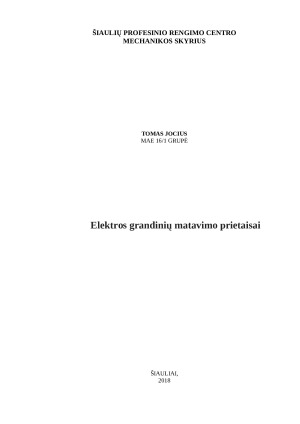 ŠIAULIŲ PROFESINIO RENGIMO CENTRO
MECHANIKOS SKYRIUS

TOMAS JOCIUS
MAE 16/1 GRUPĖ

Elektros grandinių matavimo prietaisai

ŠIAULIAI,
2018